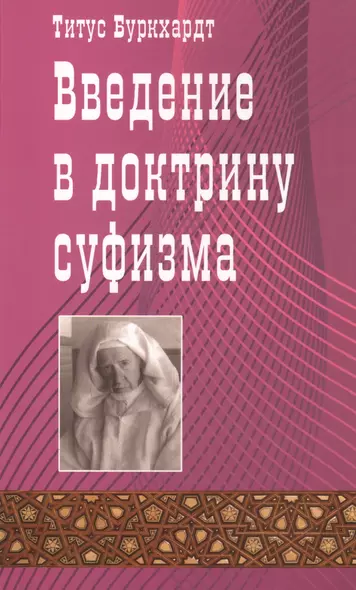 Титус Буркхардт

Введение в доктрину суфизма